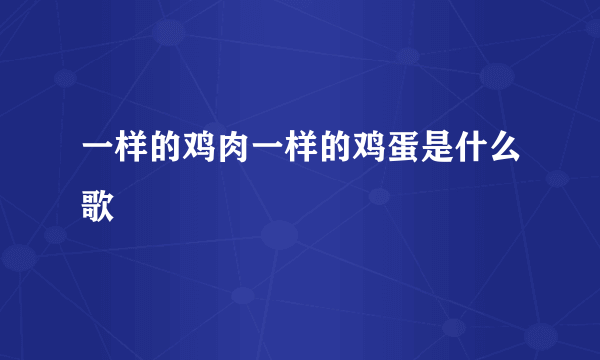 一样的鸡肉一样的鸡蛋是什么歌